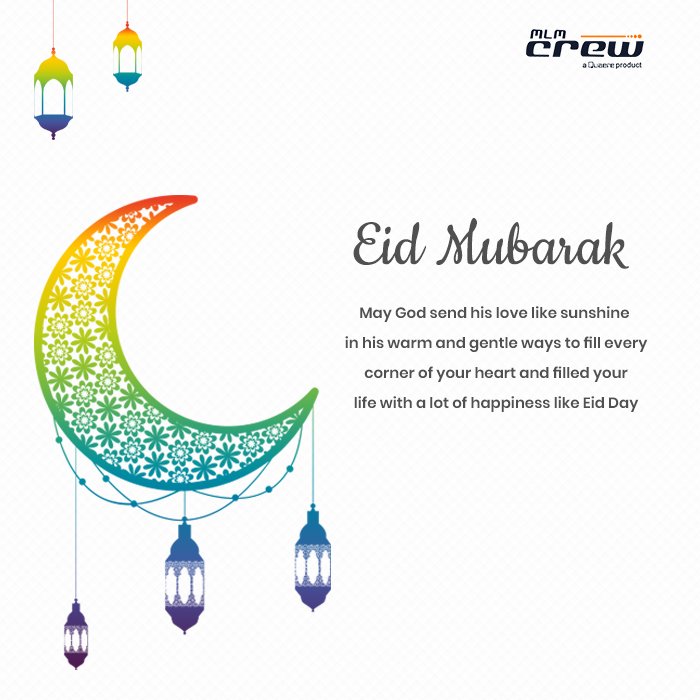 MLM
crew
a Quaere product

Eid Mubarak

May God send his love like sunshine in his warm and gentle ways to fill every corner of your heart and filled your life with a lot of happiness like Eid Day